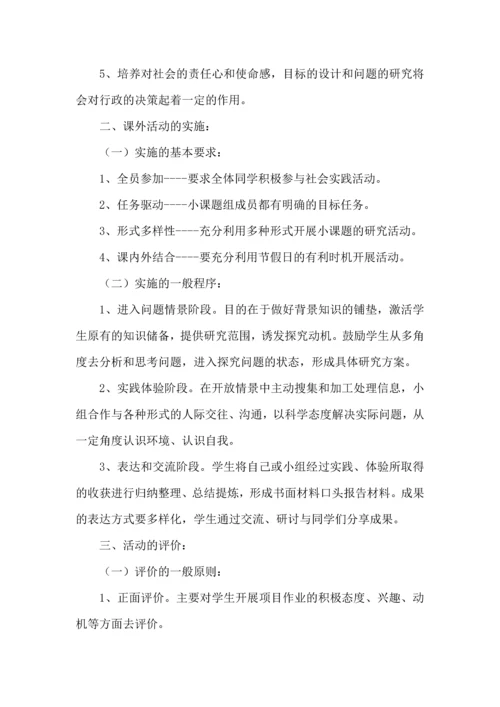 5、培养对社会的责任心和使命感，目标的设计和问题的研究将会对行政的决策起着一定的作用。

二、课外活动的实施：

（一）实施的基本要求：

1、全员参加----要求全体同学积极参与社会实践活动。

2、任务驱动----小课题组成员都有明确的目标任务。

3、形式多样性----充分利用多种形式开展小课题的研究活动。

4、课内外结合----要充分利用节假日的有利时机开展活动。

（二）实施的一般程序：

1、进入问题情景阶段。目的在于做好背景知识的铺垫，激活学生原有的知识储备，提供研究范围，诱发探究动机。鼓励学生从多角度去分析和思考问题，进入探究问题的状态，形成具体研究方案。

2、实践体验阶段。在开放情景中主动搜集和加工处理信息，小组合作与各种形式的人际交往、沟通，以科学态度解决实际问题，从一定角度认识环境、认识自我。

3、表达和交流阶段。学生将自己或小组经过实践、体验所取得的收获进行归纳整理、总结提炼，形成书面材料口头报告材料。成果的表达方式要多样化，学生通过交流、研讨与同学们分享成果。

三、活动的评价：

（一）评价的一般原则：

1、正面评价。主要对学生开展项目作业的积极态度、兴趣、动机等方面去评价。